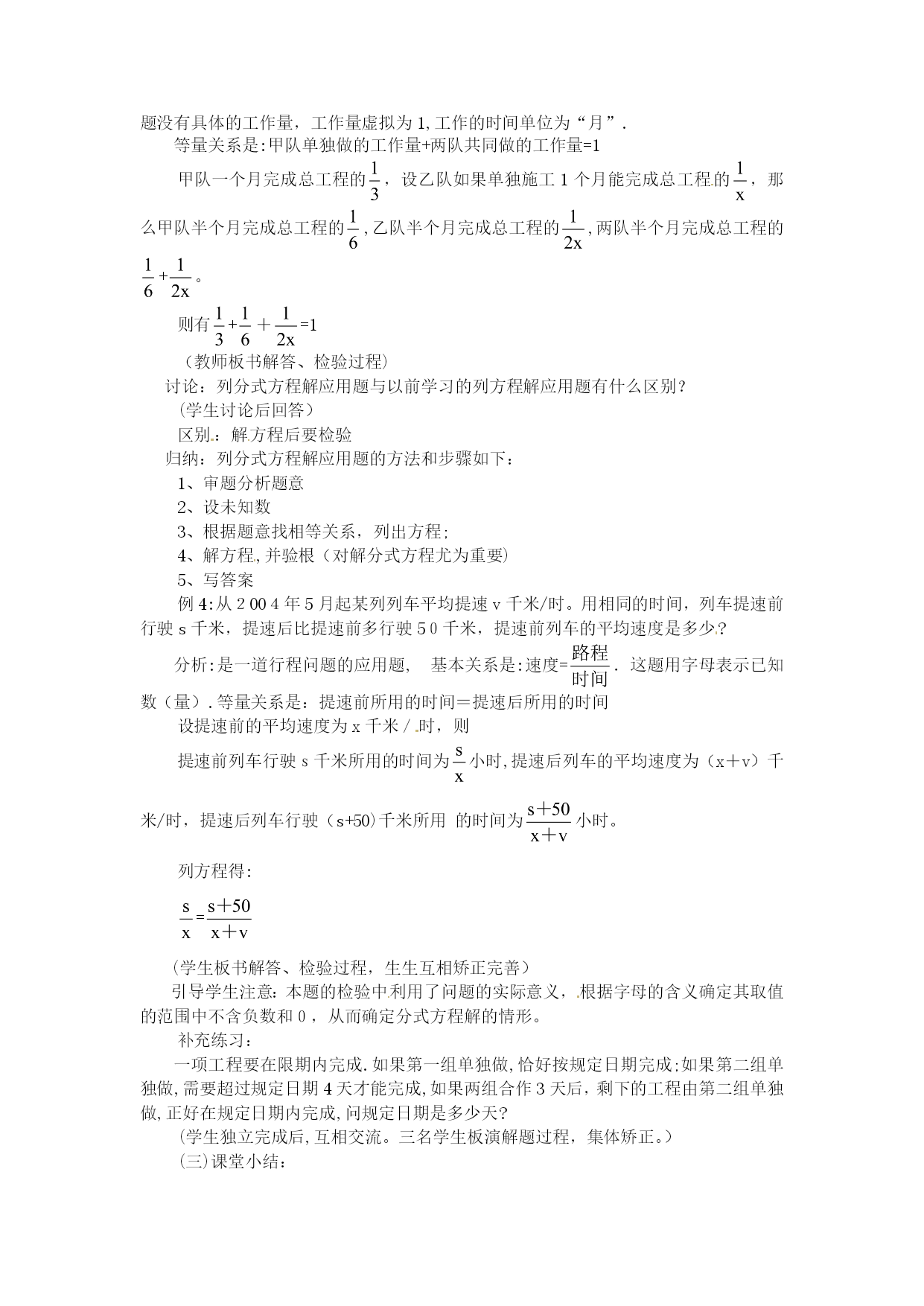 题没有具体的工作量，工作量虚拟为1,工作的时间单位为“月”.

等量关系是:甲队单独做的工作量+两队共同做的工作量=1

甲队一个月完成总工程的$\frac{1}{3}$，设乙队如果单独施工1个月能完成总工程的$\frac{1}{x}$，那么甲队半个月完成总工程的$\frac{1}{6}$,乙队半个月完成总工程的$\frac{1}{2x}$,两队半个月完成总工程的$\frac{1}{6}+\frac{1}{2x}$。

则有$\frac{1}{3}+\frac{1}{6}+\frac{1}{2x}=1$

（教师板书解答、检验过程）

讨论：列分式方程解应用题与以前学习的列方程解应用题有什么区别？

（学生讨论后回答）

区别：解方程后要检验

归纳：列分式方程解应用题的方法和步骤如下：

1、审题分析题意

2、设未知数

3、根据题意找相等关系，列出方程;

4、解方程,并验根（对解分式方程尤为重要）

5、写答案

例4:从2004年5月起某列列车平均提速v千米/时。用相同的时间，列车提速前行驶s千米，提速后比提速前多行驶50千米，提速前列车的平均速度是多少?

分析:是一道行程问题的应用题， 基本关系是:速度=$\frac{路程}{时间}$. 这题用字母表示已知数（量）.等量关系是：提速前所用的时间＝提速后所用的时间

设提速前的平均速度为x千米/时，则

提速前列车行驶s千米所用的时间为$\frac{s}{x}$小时,提速后列车的平均速度为（x＋v）千米/时，提速后列车行驶（s+50)千米所用 的时间为$\frac{s+50}{x+v}$小时。

列方程得:

$\frac{s}{x}=\frac{s+50}{x+v}$

(学生板书解答、检验过程，生生互相矫正完善）

引导学生注意:本题的检验中利用了问题的实际意义，根据字母的含义确定其取值的范围中不含负数和0，从而确定分式方程解的情形。

补充练习：

一项工程要在限期内完成.如果第一组单独做,恰好按规定日期完成;如果第二组单独做,需要超过规定日期4天才能完成,如果两组合作3天后，剩下的工程由第二组单独做,正好在规定日期内完成,问规定日期是多少天?

(学生独立完成后,互相交流。三名学生板演解题过程，集体矫正。)

(三)课堂小结：